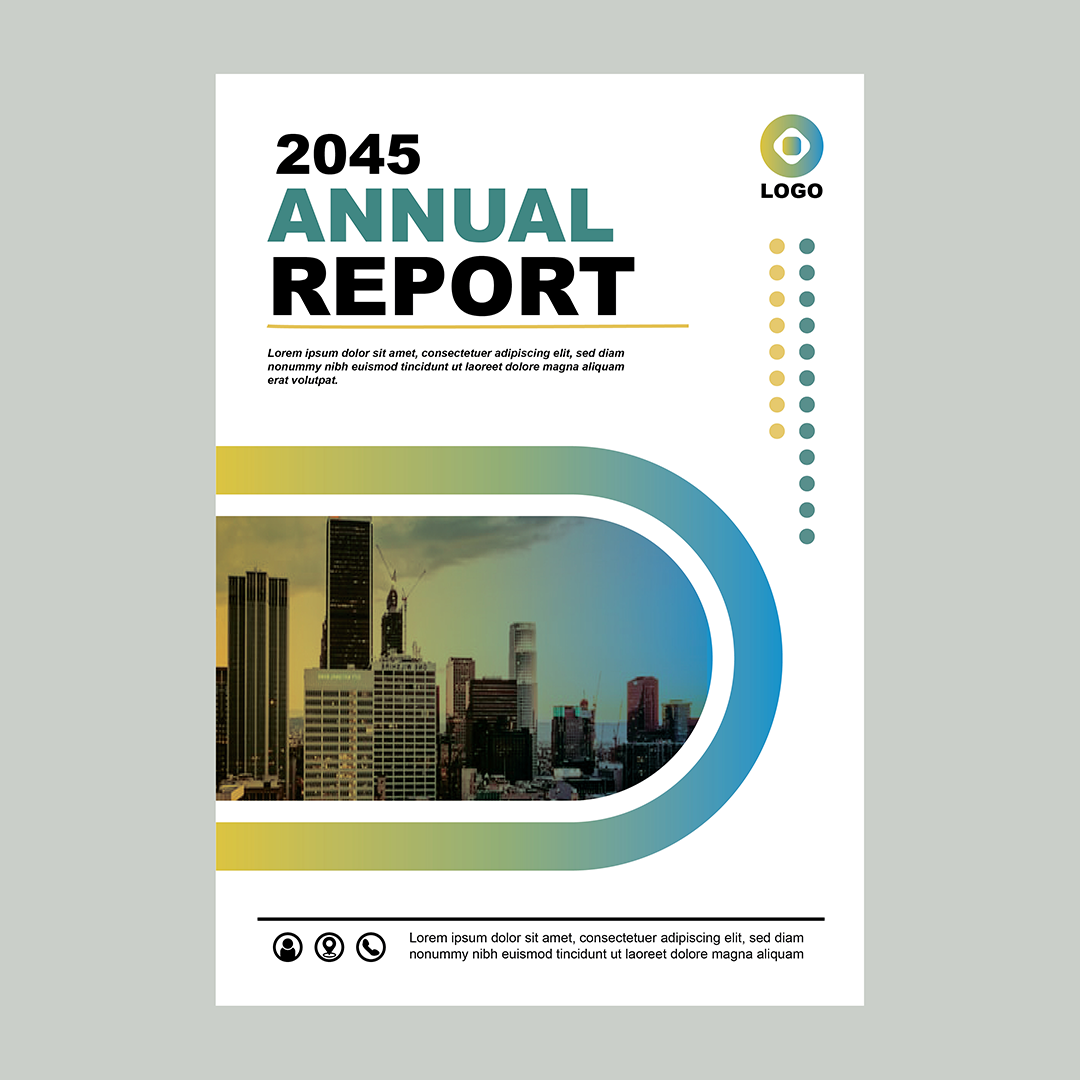 2045
ANNUAL
REPORT

LOGO

Lorem ipsum dolor sit amet, consectetuer adipiscing elit, sed diam nonummy nibh euismod tincidunt ut laoreet dolore magna aliquam erat volutpat.

Lorem ipsum dolor sit amet, consectetuer adipiscing elit, sed diam nonummy nibh euismod tincidunt ut laoreet dolore magna aliquam